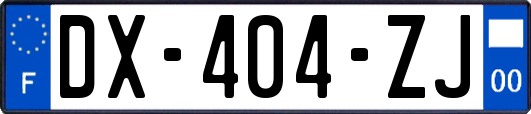 F
DX-404-ZJ
00